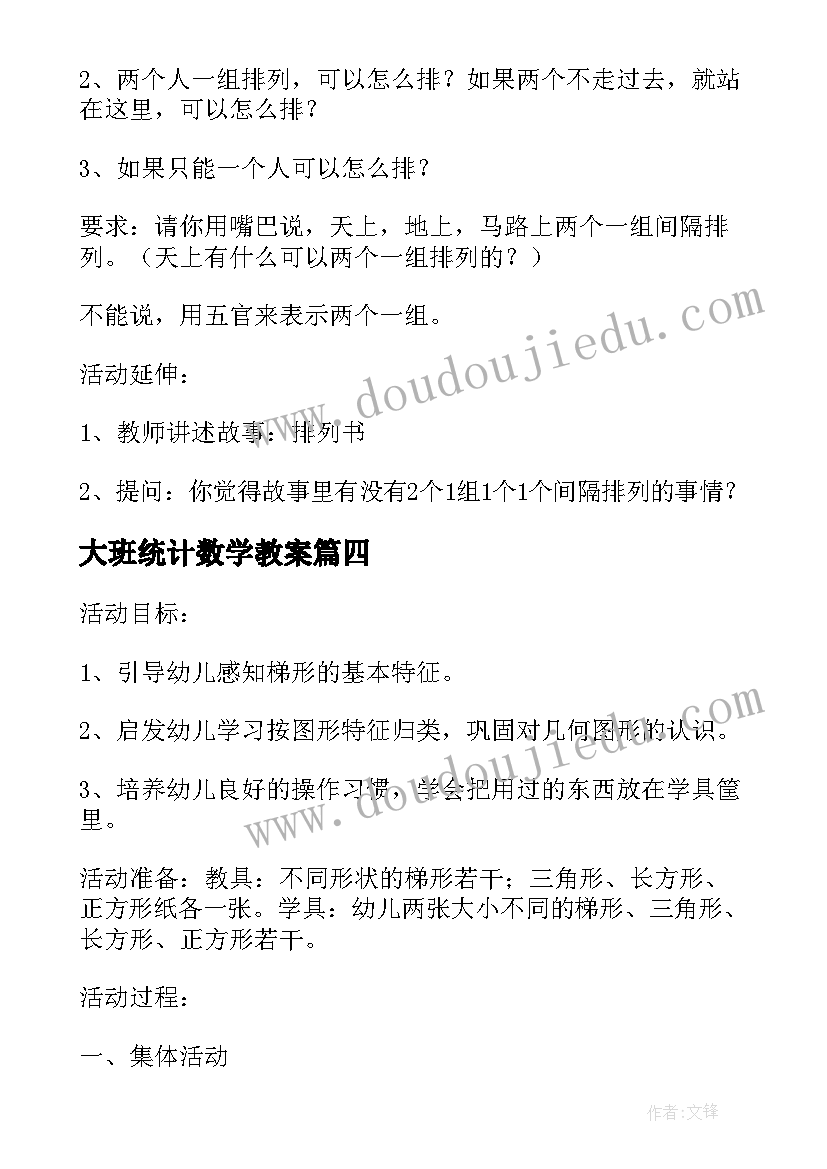 2、两个人一组排列，可以怎么排？如果两个不走过去，就站在这里，可以怎么排？

3、如果只能一个人可以怎么排？

要求：请你用嘴巴说，天上，地上，马路上两个一组间隔排列。（天上有什么可以两个一组排列的？）

不能说，用五官来表示两个一组。

活动延伸：

1、教师讲述故事：排列书

2、提问：你觉得故事里有没有2个1组1个1个间隔排列的事情？

大班统计数学教案篇四

活动目标：

1、引导幼儿感知梯形的基本特征。

2、启发幼儿学习按图形特征归类，巩固对几何图形的认识。

3、培养幼儿良好的操作习惯，学会把用过的东西放在学具筐里。

活动准备：教具：不同形状的梯形若干；三角形、长方形、正方形纸各一张。学具：幼儿两张大小不同的梯形、三角形、长方形、正方形若干。

活动过程：

一、集体活动

www.doudoujiedu.com

www.doudoujiedu.com

作者:文锋